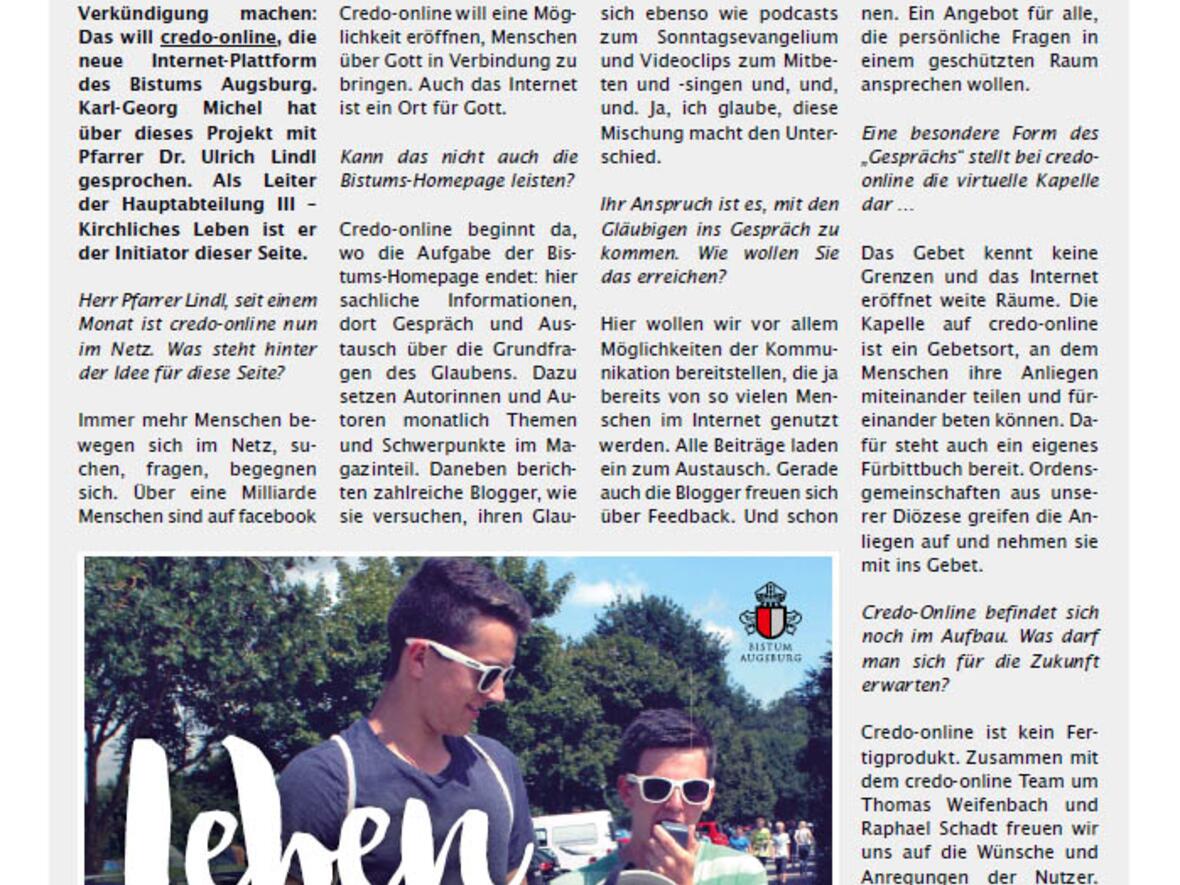 Verkündigung machen: Das will credo-online, die neue Internet-Plattform des Bistums Augsburg. Karl-Georg Michel hat über dieses Projekt mit Pfarrer Dr. Ulrich Lindl gesprochen. Als Leiter der Hauptabteilung III – Kirchliches Leben ist er der Initiator dieser Seite.

Herr Pfarrer Lindl, seit einem Monat ist credo-online nun im Netz. Was steht hinter der Idee für diese Seite?

Immer mehr Menschen bewegen sich im Netz, suchen, fragen, begegnen sich. Über eine Milliarde Menschen sind auf facebook

Credo-online will eine Möglichkeit eröffnen, Menschen über Gott in Verbindung zu bringen. Auch das Internet ist ein Ort für Gott.

Kann das nicht auch die Bistums-Homepage leisten?

Credo-online beginnt da, wo die Aufgabe der Bistums-Homepage endet: hier sachliche Informationen, dort Gespräch und Austausch über die Grundfragen des Glaubens. Dazu setzen Autorinnen und Autoren monatlich Themen und Schwerpunkte im Magazinteil. Daneben berichten zahlreiche Blogger, wie sie versuchen, ihren Glau-

sich ebenso wie podcasts zum Sonntagsevangelium und Videoclips zum Mitbeten und -singen und, und, und. Ja, ich glaube, diese Mischung macht den Unterschied.

Ihr Anspruch ist es, mit den Gläubigen ins Gespräch zu kommen. Wie wollen Sie das erreichen?

Hier wollen wir vor allem Möglichkeiten der Kommunikation bereitstellen, die ja bereits von so vielen Menschen im Internet genutzt werden. Alle Beiträge laden ein zum Austausch. Gerade auch die Blogger freuen sich über Feedback. Und schon

nen. Ein Angebot für alle, die persönliche Fragen in einem geschützten Raum ansprechen wollen.

Eine besondere Form des „Gesprächs" stellt bei credo-online die virtuelle Kapelle dar …

Das Gebet kennt keine Grenzen und das Internet eröffnet weite Räume. Die Kapelle auf credo-online ist ein Gebetsort, an dem Menschen ihre Anliegen miteinander teilen und füreinander beten können. Dafür steht auch ein eigenes Fürbittbuch bereit. Ordensgemeinschaften aus unserer Diözese greifen die Anliegen auf und nehmen sie mit ins Gebet.

Credo-Online befindet sich noch im Aufbau. Was darf man sich für die Zukunft erwarten?

Credo-online ist kein Fertigprodukt. Zusammen mit dem credo-online Team um Thomas Weifenbach und Raphael Schadt freuen wir uns auf die Wünsche und Anregungen der Nutzer.

BISTUM AUGSBURG

Leben